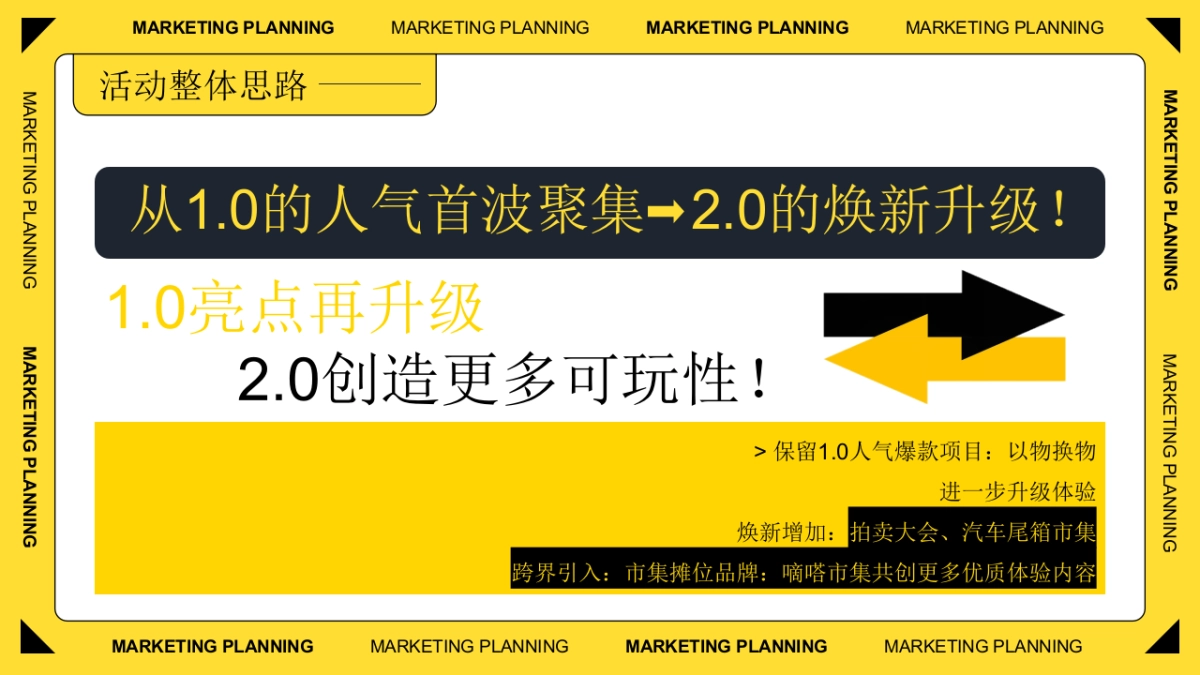 MARKETING PLANNING MARKETING PLANNING MARKETING PLANNING MARKETING PLANNING

MARKETING PLANNING

MARKETING PLANNING

MARKETING PLANNING

MARKETING PLANNING

活动整体思路

从1.0的人气首波聚集➡2.0的焕新升级！

1.0亮点再升级

2.0创造更多可玩性！

> 保留1.0人气爆款项目：以物换物

进一步升级体验

焕新增加：拍卖大会、汽车尾箱市集

跨界引入：市集摊位品牌：嘀嗒市集共创更多优质体验内容

MARKETING PLANNING MARKETING PLANNING MARKETING PLANNING MARKETING PLANNING